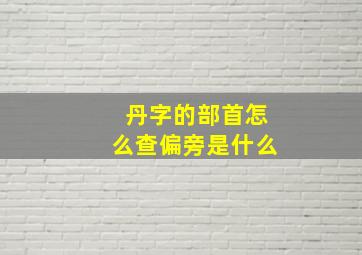 丹字的部首怎么查偏旁是什么